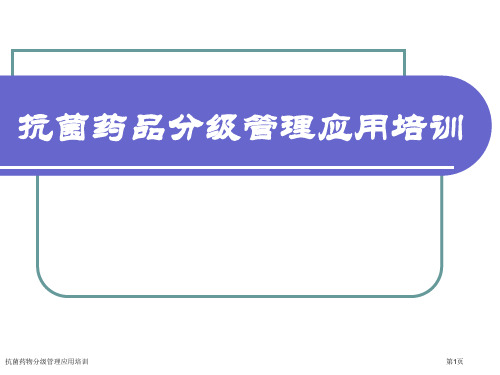 抗菌药品分级管理应用培训

抗菌药物分级管理应用培训

第1页